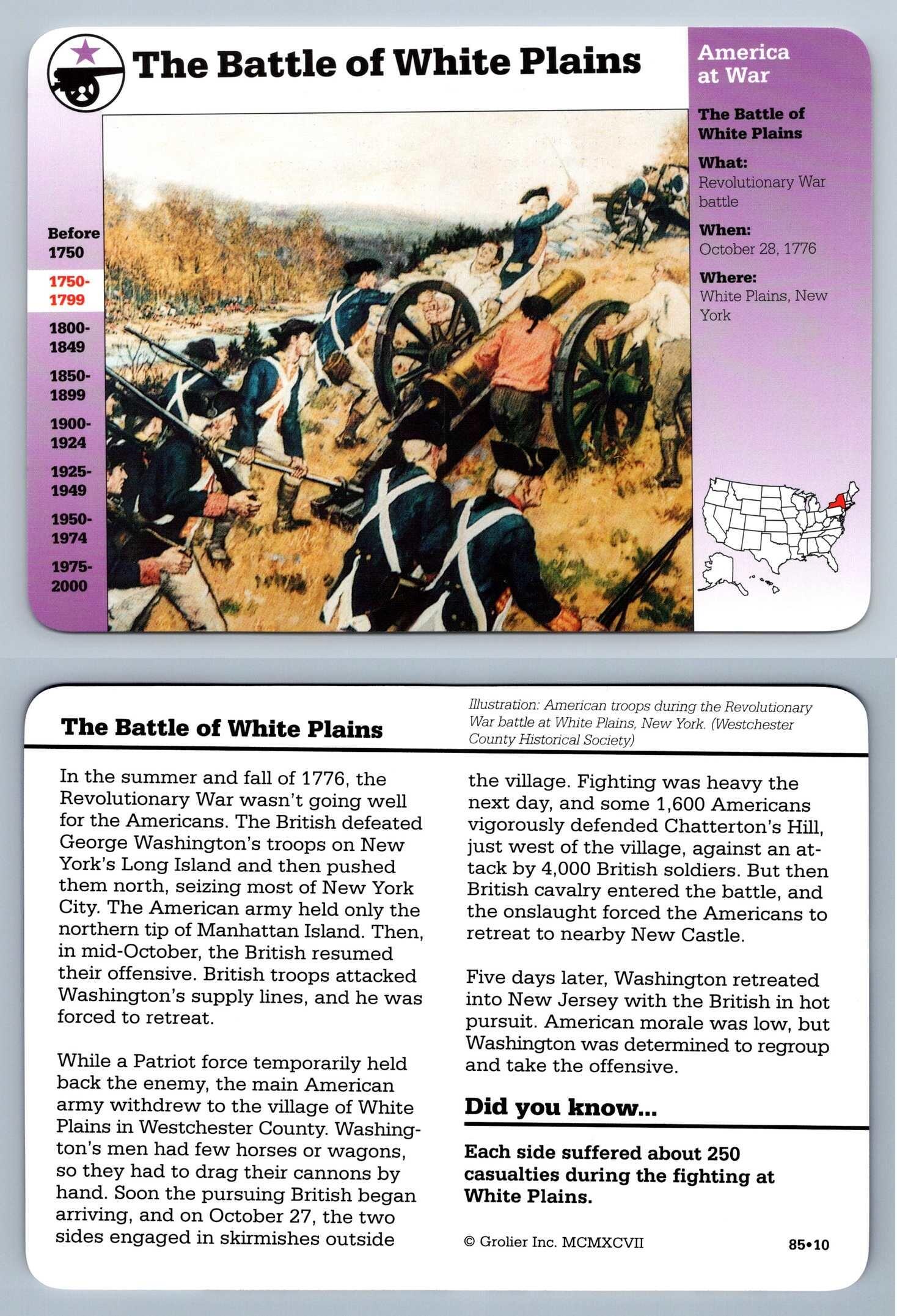 The Battle of White Plains

America at War

The Battle of White Plains

What:
Revolutionary War battle

When:
October 28, 1776

Where:
White Plains, New York

Before 1750

1750-1799

1800-1849

1850-1899

1900-1924

1925-1949

1950-1974

1975-2000

The Battle of White Plains

Illustration: American troops during the Revolutionary War battle at White Plains, New York. (Westchester County Historical Society)

In the summer and fall of 1776, the Revolutionary War wasn't going well for the Americans. The British defeated George Washington's troops on New York's Long Island and then pushed them north, seizing most of New York City. The American army held only the northern tip of Manhattan Island. Then, in mid-October, the British resumed their offensive. British troops attacked Washington's supply lines, and he was forced to retreat.

While a Patriot force temporarily held back the enemy, the main American army withdrew to the village of White Plains in Westchester County. Washington's men had few horses or wagons, so they had to drag their cannons by hand. Soon the pursuing British began arriving, and on October 27, the two sides engaged in skirmishes outside the village. Fighting was heavy the next day, and some 1,600 Americans vigorously defended Chatterton's Hill, just west of the village, against an attack by 4,000 British soldiers. But then British cavalry entered the battle, and the onslaught forced the Americans to retreat to nearby New Castle.

Five days later, Washington retreated into New Jersey with the British in hot pursuit. American morale was low, but Washington was determined to regroup and take the offensive.

Did you know...

Each side suffered about 250 casualties during the fighting at White Plains.

© Grolier Inc. MCMXCVII

85•10